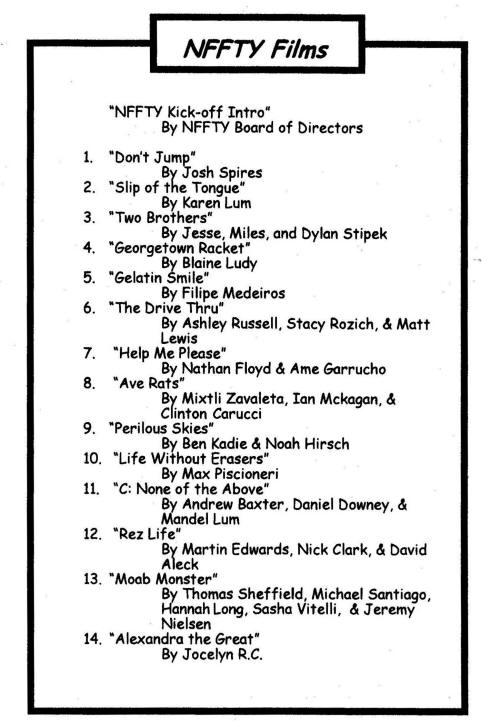 NFFTY Films

"NFFTY Kick-off Intro"
By NFFTY Board of Directors

1. "Don't Jump"
By Josh Spires
2. "Slip of the Tongue"
By Karen Lum
3. "Two Brothers"
By Jesse, Miles, and Dylan Stipek
4. "Georgetown Racket"
By Blaine Ludy
5. "Gelatin Smile"
By Filipe Medeiros
6. "The Drive Thru"
By Ashley Russell, Stacy Rozich, & Matt Lewis
7. "Help Me Please"
By Nathan Floyd & Ame Garrucho
8. "Ave Rats"
By Mixtli Zavaleta, Ian Mckagan, & Clinton Carucci
9. "Perilous Skies"
By Ben Kadie & Noah Hirsch
10. "Life Without Erasers"
By Max Piscioneri
11. "C: None of the Above"
By Andrew Baxter, Daniel Downey, & Mandel Lum
12. "Rez Life"
By Martin Edwards, Nick Clark, & David Aleck
13. "Moab Monster"
By Thomas Sheffield, Michael Santiago, Hannah Long, Sasha Vitelli, & Jeremy Nielsen
14. "Alexandra the Great"
By Jocelyn R.C.